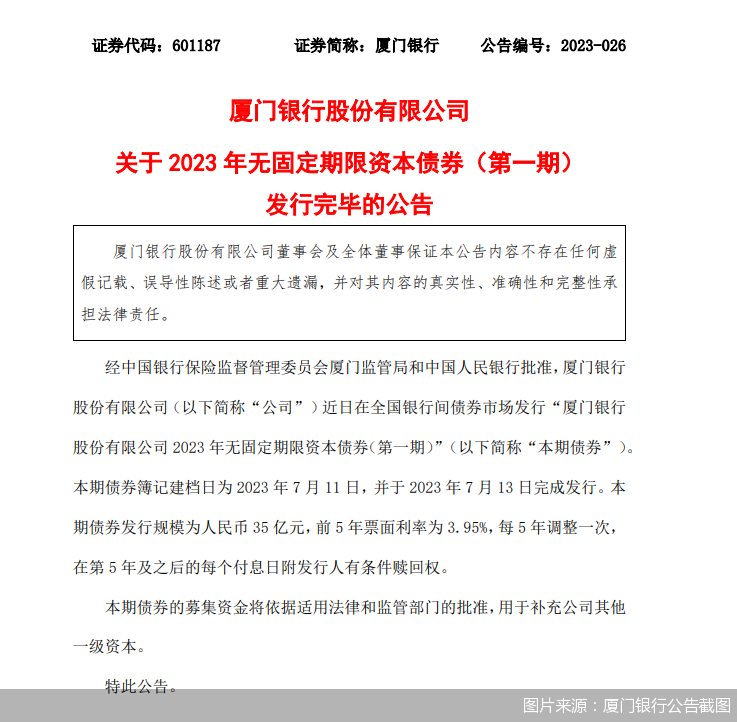 证券代码：601187　　证券简称：厦门银行　　公告编号：2023-026

厦门银行股份有限公司
关于 2023 年无固定期限资本债券（第一期）
发行完毕的公告

厦门银行股份有限公司董事会及全体董事保证本公告内容不存在任何虚假记载、误导性陈述或者重大遗漏，并对其内容的真实性、准确性和完整性承担法律责任。

经中国银行保险监督管理委员会厦门监管局和中国人民银行批准，厦门银行股份有限公司（以下简称“公司”）近日在全国银行间债券市场发行“厦门银行股份有限公司 2023 年无固定期限资本债券（第一期）”（以下简称“本期债券”）。本期债券簿记建档日为 2023 年 7 月 11 日，并于 2023 年 7 月 13 日完成发行。本期债券发行规模为人民币 35 亿元，前 5 年票面利率为 3.95%，每 5 年调整一次，在第 5 年及之后的每个付息日附发行人有条件赎回权。

本期债券的募集资金将依据适用法律和监管部门的批准，用于补充公司其他一级资本。

特此公告。

图片来源：厦门银行公告截图